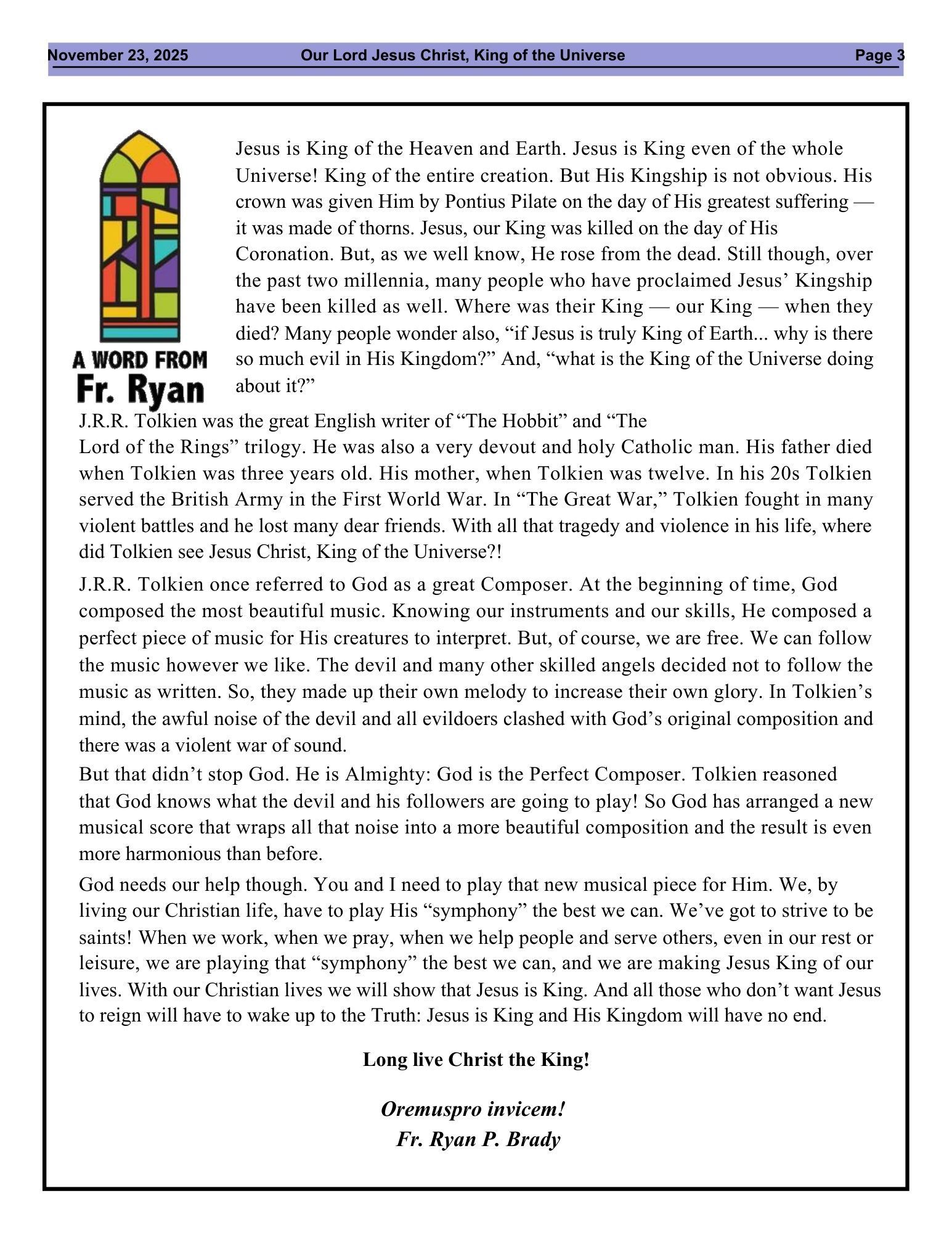 November 23, 2025 Our Lord Jesus Christ, King of the Universe Page 3

A WORD FROM
Fr. Ryan

Jesus is King of the Heaven and Earth. Jesus is King even of the whole Universe! King of the entire creation. But His Kingship is not obvious. His crown was given Him by Pontius Pilate on the day of His greatest suffering — it was made of thorns. Jesus, our King was killed on the day of His Coronation. But, as we well know, He rose from the dead. Still though, over the past two millennia, many people who have proclaimed Jesus' Kingship have been killed as well. Where was their King — our King — when they died? Many people wonder also, "if Jesus is truly King of Earth... why is there so much evil in His Kingdom?" And, "what is the King of the Universe doing about it?"

J.R.R. Tolkien was the great English writer of "The Hobbit" and "The Lord of the Rings" trilogy. He was also a very devout and holy Catholic man. His father died when Tolkien was three years old. His mother, when Tolkien was twelve. In his 20s Tolkien served the British Army in the First World War. In "The Great War," Tolkien fought in many violent battles and he lost many dear friends. With all that tragedy and violence in his life, where did Tolkien see Jesus Christ, King of the Universe?!

J.R.R. Tolkien once referred to God as a great Composer. At the beginning of time, God composed the most beautiful music. Knowing our instruments and our skills, He composed a perfect piece of music for His creatures to interpret. But, of course, we are free. We can follow the music however we like. The devil and many other skilled angels decided not to follow the music as written. So, they made up their own melody to increase their own glory. In Tolkien's mind, the awful noise of the devil and all evildoers clashed with God's original composition and there was a violent war of sound.

But that didn't stop God. He is Almighty: God is the Perfect Composer. Tolkien reasoned that God knows what the devil and his followers are going to play! So God has arranged a new musical score that wraps all that noise into a more beautiful composition and the result is even more harmonious than before.

God needs our help though. You and I need to play that new musical piece for Him. We, by living our Christian life, have to play His "symphony" the best we can. We've got to strive to be saints! When we work, when we pray, when we help people and serve others, even in our rest or leisure, we are playing that "symphony" the best we can, and we are making Jesus King of our lives. With our Christian lives we will show that Jesus is King. And all those who don't want Jesus to reign will have to wake up to the Truth: Jesus is King and His Kingdom will have no end.

Long live Christ the King!

Oremuspro invicem!
Fr. Ryan P. Brady